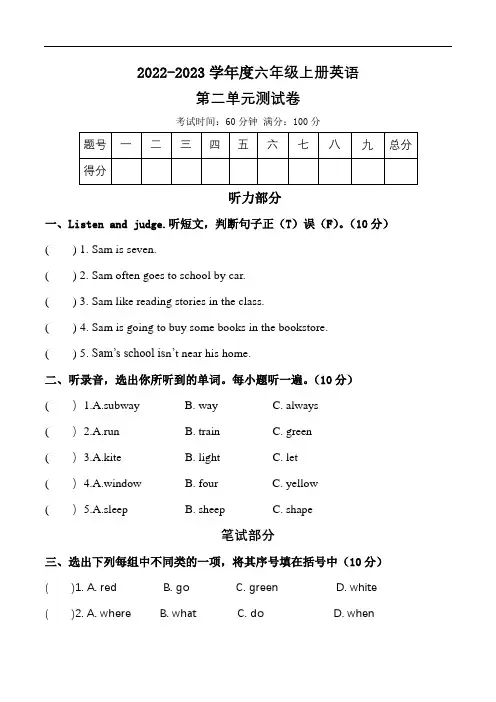 2022-2023 学年度六年级上册英语

第二单元测试卷

考试时间：60 分钟 满分：100 分

| 题号 | 一 | 二 | 三 | 四 | 五 | 六 | 七 | 八 | 九 | 总分 |
|---|---|---|---|---|---|---|---|---|---|---|
| 得分 | | | | | | | | | | |

听力部分

一、Listen and judge.听短文，判断句子正（T）误（F）。(10 分)

( ) 1. Sam is seven.

( ) 2. Sam often goes to school by car.

( ) 3. Sam like reading stories in the class.

( ) 4. Sam is going to buy some books in the bookstore.

( ) 5. Sam's school isn't near his home.

二、听录音，选出你所听到的单词。每小题听一遍。(10 分)

( ) 1.A.subway B. way C. always

( ) 2.A.run B. train C. green

( ) 3.A.kite B. light C. let

( ) 4.A.window B. four C. yellow

( ) 5.A.sleep B. sheep C. shape

笔试部分

三、选出下列每组中不同类的一项，将其序号填在括号中（10 分）

( )1. A. red B. go C. green D. white

( )2. A. where B. what C. do D. when